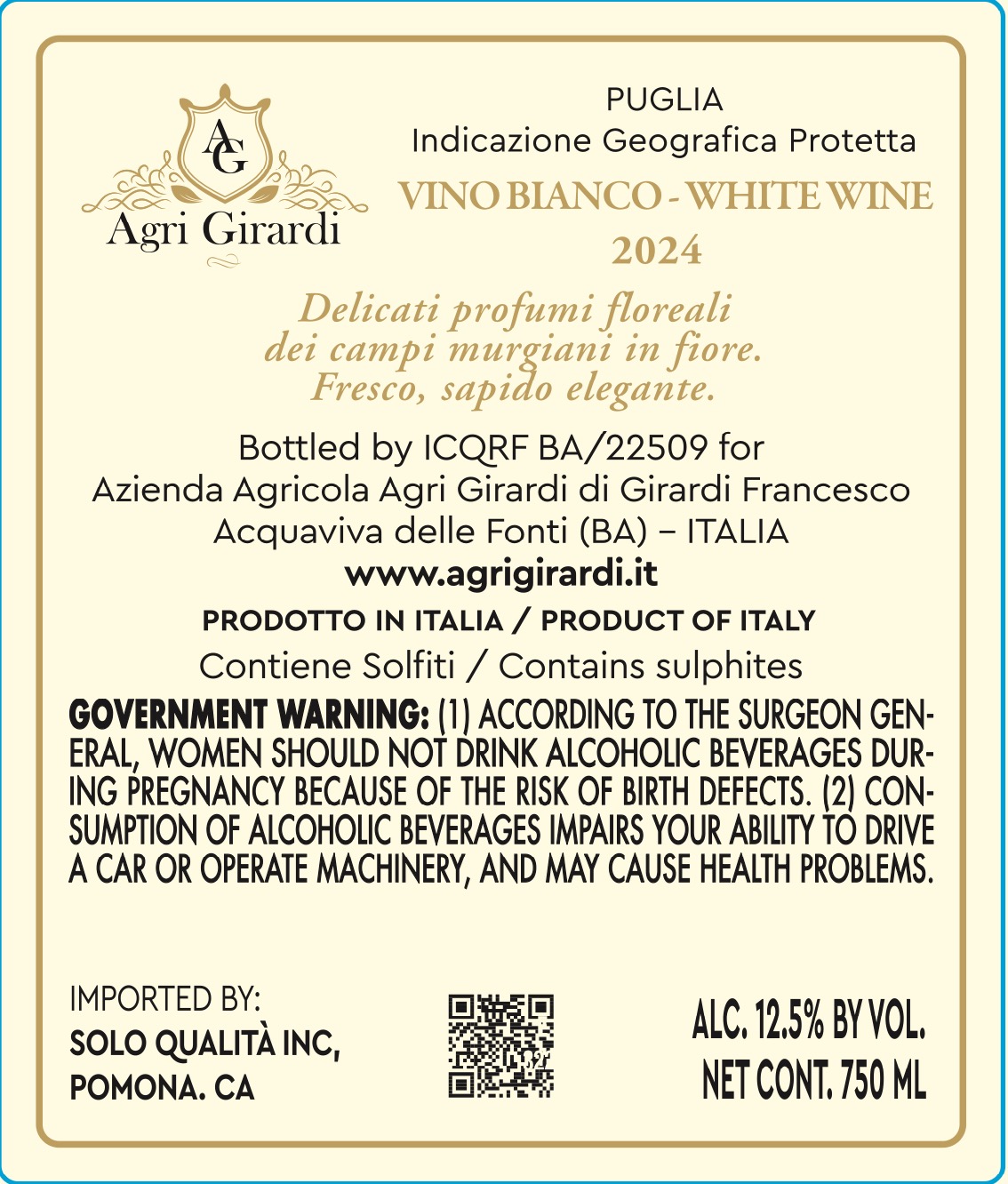 AG
Agri Girardi

PUGLIA
Indicazione Geografica Protetta
VINO BIANCO - WHITE WINE
2024

Delicati profumi floreali dei campi murgiani in fiore. Fresco, sapido elegante.

Bottled by ICQRF BA/22509 for
Azienda Agricola Agri Girardi di Girardi Francesco
Acquaviva delle Fonti (BA) – ITALIA
www.agrigirardi.it

PRODOTTO IN ITALIA / PRODUCT OF ITALY

Contiene Solfiti / Contains sulphites

GOVERNMENT WARNING: (1) ACCORDING TO THE SURGEON GENERAL, WOMEN SHOULD NOT DRINK ALCOHOLIC BEVERAGES DURING PREGNANCY BECAUSE OF THE RISK OF BIRTH DEFECTS. (2) CONSUMPTION OF ALCOHOLIC BEVERAGES IMPAIRS YOUR ABILITY TO DRIVE A CAR OR OPERATE MACHINERY, AND MAY CAUSE HEALTH PROBLEMS.

IMPORTED BY:
SOLO QUALITÀ INC,
POMONA. CA

ALC. 12.5% BY VOL.
NET CONT. 750 ML